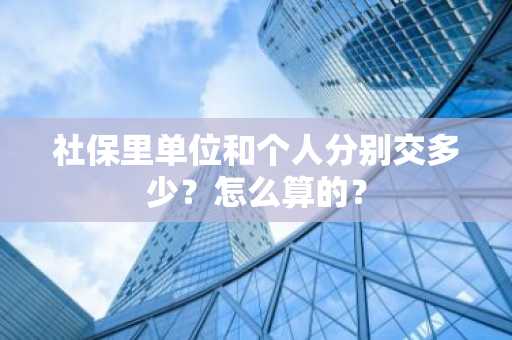 社保里单位和个人分别交多少？怎么算的？